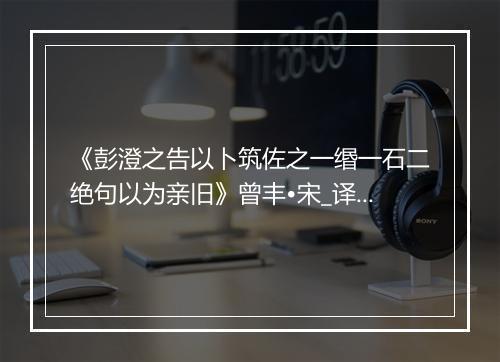 11:58:59

《彭澄之告以卜筑佐之一缗一石二绝句以为亲旧》曾丰•宋_译...

SONY